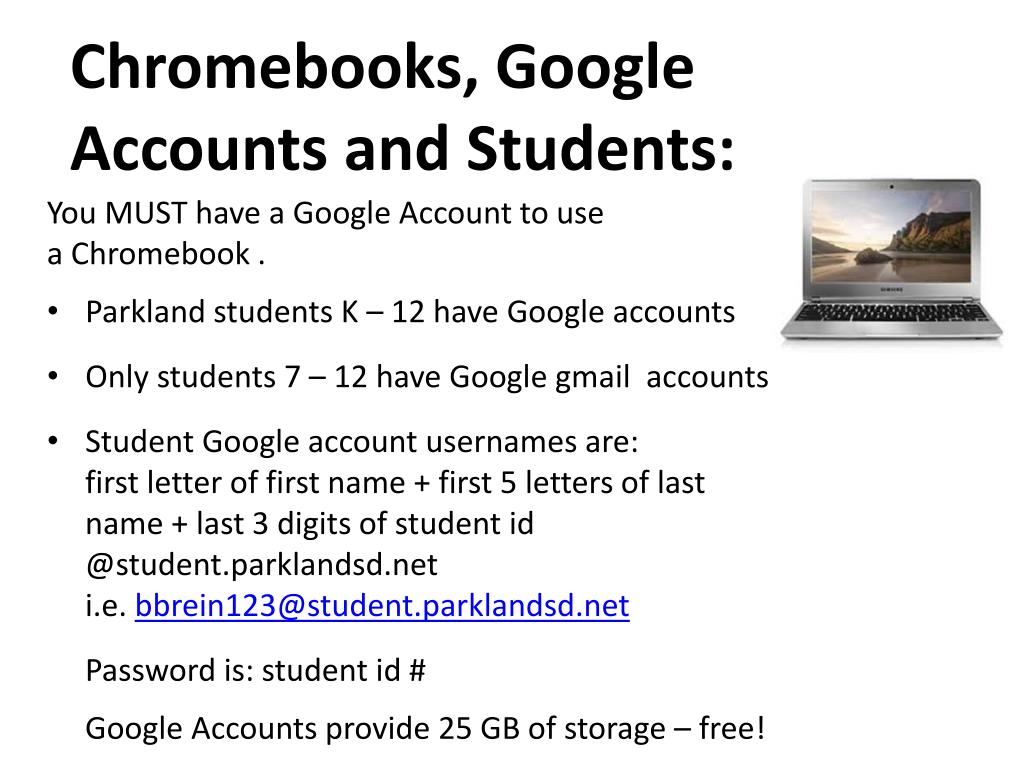 Chromebooks, Google Accounts and Students:

You MUST have a Google Account to use a Chromebook .

• Parkland students K – 12 have Google accounts

• Only students 7 – 12 have Google gmail accounts

• Student Google account usernames are:
first letter of first name + first 5 letters of last name + last 3 digits of student id @student.parklandsd.net
i.e. bbrein123@student.parklandsd.net

Password is: student id #

Google Accounts provide 25 GB of storage – free!

SAMSUNG